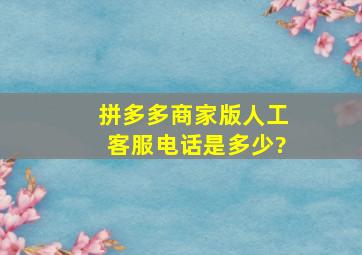 拼多多商家版人工客服电话是多少?